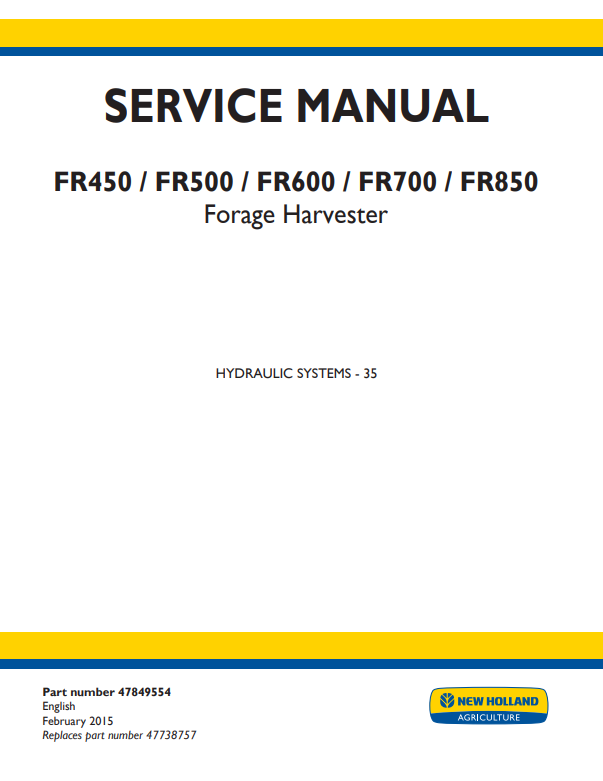 SERVICE MANUAL

FR450 / FR500 / FR600 / FR700 / FR850
Forage Harvester

HYDRAULIC SYSTEMS - 35

Part number 47849554
English
February 2015
Replaces part number 47738757

NEW HOLLAND
AGRICULTURE